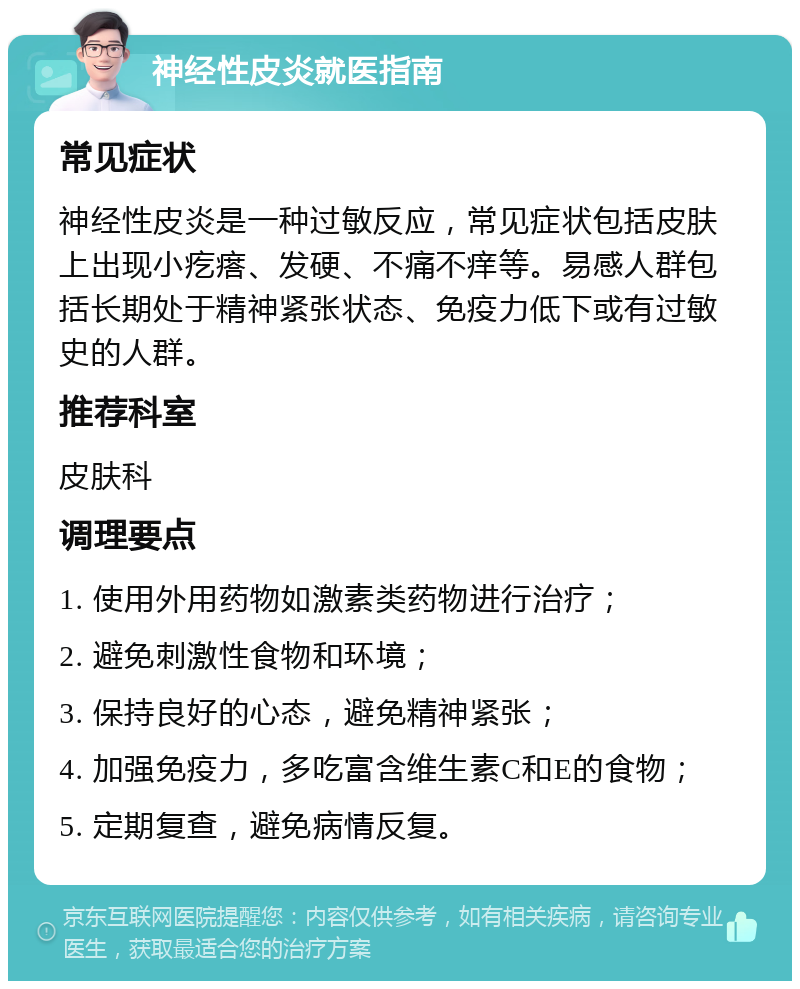 神经性皮炎就医指南

常见症状

神经性皮炎是一种过敏反应，常见症状包括皮肤上出现小疙瘩、发硬、不痛不痒等。易感人群包括长期处于精神紧张状态、免疫力低下或有过敏史的人群。

推荐科室

皮肤科

调理要点

1. 使用外用药物如激素类药物进行治疗；

2. 避免刺激性食物和环境；

3. 保持良好的心态，避免精神紧张；

4. 加强免疫力，多吃富含维生素C和E的食物；

5. 定期复查，避免病情反复。

京东互联网医院提醒您：内容仅供参考，如有相关疾病，请咨询专业医生，获取最适合您的治疗方案